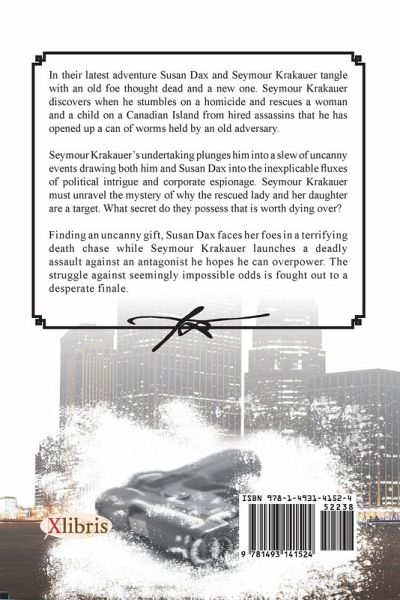 In their latest adventure Susan Dax and Seymour Krakauer tangle with an old foe thought dead and a new one. Seymour Krakauer discovers when he stumbles on a homicide and rescues a woman and a child on a Canadian Island from hired assassins that he has opened up a can of worms held by an old adversary.

Seymour Krakauer's undertaking plunges him into a slew of uncanny events drawing both him and Susan Dax into the inexplicable fluxes of political intrigue and corporate espionage. Seymour Krakauer must unravel the mystery of why the rescued lady and her daughter are a target. What secret do they possess that is worth dying over?

Finding an uncanny gift, Susan Dax faces her foes in a terrifying death chase while Seymour Krakauer launches a deadly assault against an antagonist he hopes he can overpower. The struggle against seemingly impossible odds is fought out to a desperate finale.

Xlibris

ISBN 978-1-4931-4152-4
52238
9 781493 141524